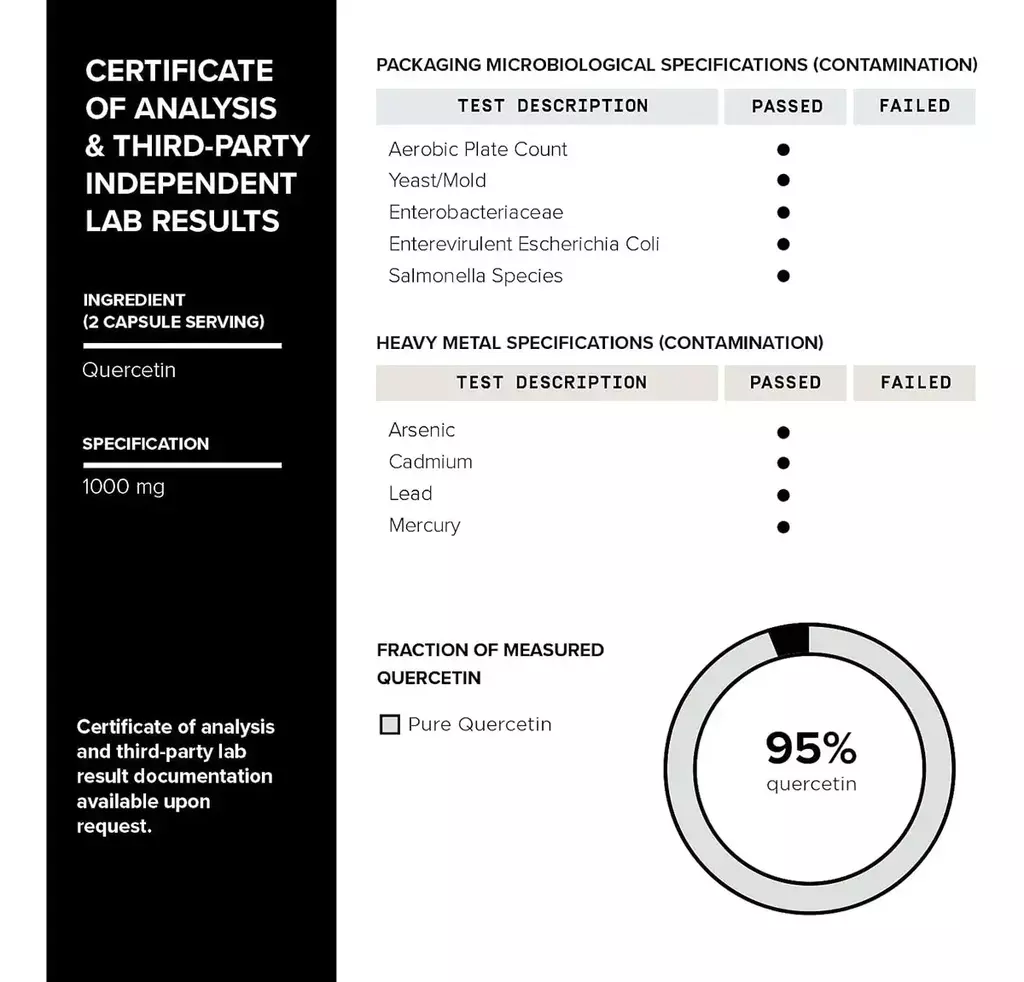 CERTIFICATE OF ANALYSIS & THIRD-PARTY INDEPENDENT LAB RESULTS

INGREDIENT
(2 CAPSULE SERVING)

Quercetin

SPECIFICATION

1000 mg

Certificate of analysis and third-party lab result documentation available upon request.

PACKAGING MICROBIOLOGICAL SPECIFICATIONS (CONTAMINATION)

| TEST DESCRIPTION | PASSED | FAILED |
|---|---|---|
| Aerobic Plate Count | ● | |
| Yeast/Mold | ● | |
| Enterobacteriaceae | ● | |
| Enterevirulent Escherichia Coli | ● | |
| Salmonella Species | ● | |

HEAVY METAL SPECIFICATIONS (CONTAMINATION)

| TEST DESCRIPTION | PASSED | FAILED |
|---|---|---|
| Arsenic | ● | |
| Cadmium | ● | |
| Lead | ● | |
| Mercury | ● | |

FRACTION OF MEASURED QUERCETIN

Pure Quercetin

95%
quercetin